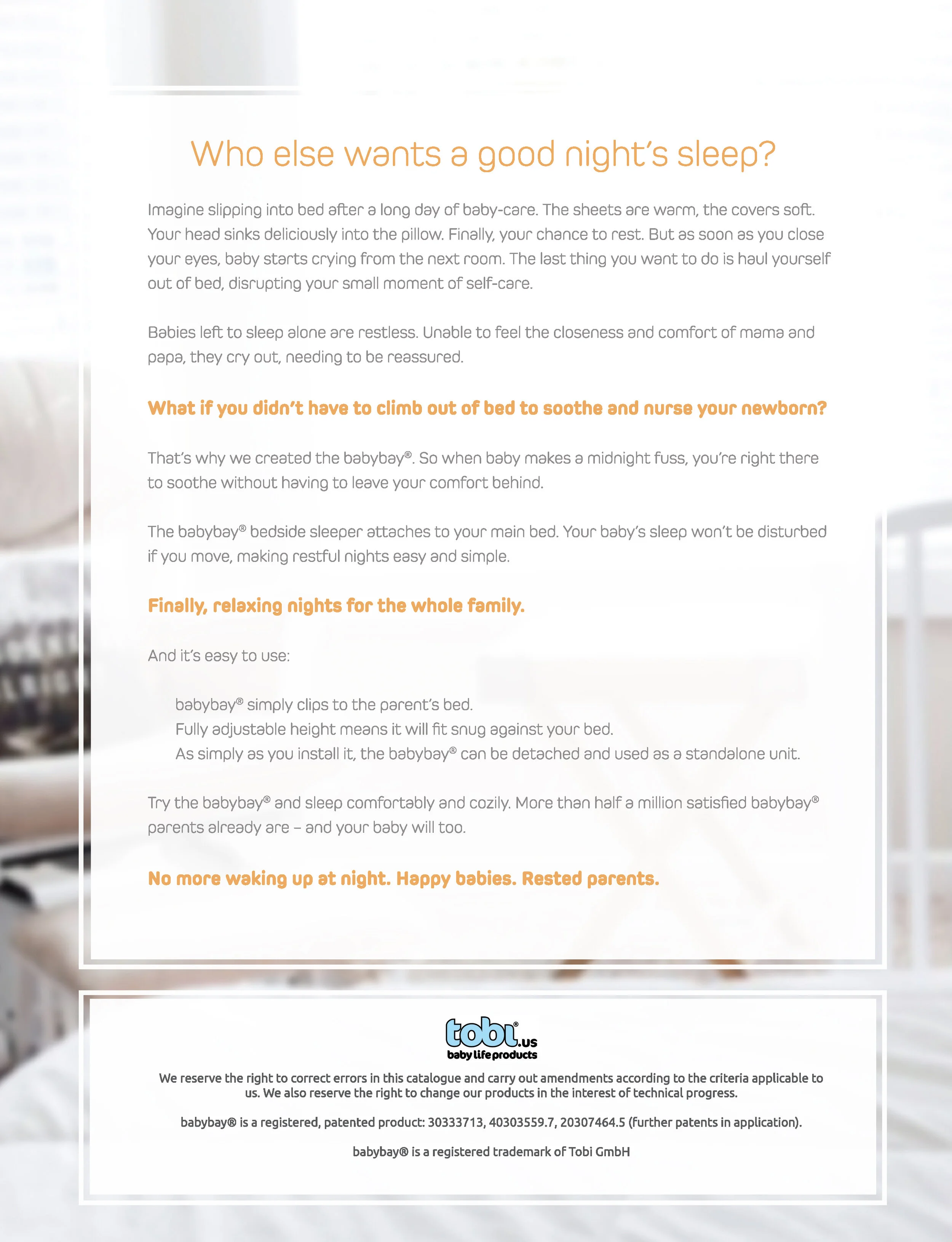 Who else wants a good night's sleep?

Imagine slipping into bed after a long day of baby-care. The sheets are warm, the covers soft. Your head sinks deliciously into the pillow. Finally, your chance to rest. But as soon as you close your eyes, baby starts crying from the next room. The last thing you want to do is haul yourself out of bed, disrupting your small moment of self-care.

Babies left to sleep alone are restless. Unable to feel the closeness and comfort of mama and papa, they cry out, needing to be reassured.

What if you didn't have to climb out of bed to soothe and nurse your newborn?

That's why we created the babybay®. So when baby makes a midnight fuss, you're right there to soothe without having to leave your comfort behind.

The babybay® bedside sleeper attaches to your main bed. Your baby's sleep won't be disturbed if you move, making restful nights easy and simple.

Finally, relaxing nights for the whole family.

And it's easy to use:

babybay® simply clips to the parent's bed.
Fully adjustable height means it will fit snug against your bed.
As simply as you install it, the babybay® can be detached and used as a standalone unit.

Try the babybay® and sleep comfortably and cozily. More than half a million satisfied babybay® parents already are – and your baby will too.

No more waking up at night. Happy babies. Rested parents.

tobi®.us
baby life products

We reserve the right to correct errors in this catalogue and carry out amendments according to the criteria applicable to us. We also reserve the right to change our products in the interest of technical progress.

babybay® is a registered, patented product: 30333713, 40303559.7, 20307464.5 (further patents in application).

babybay® is a registered trademark of Tobi GmbH